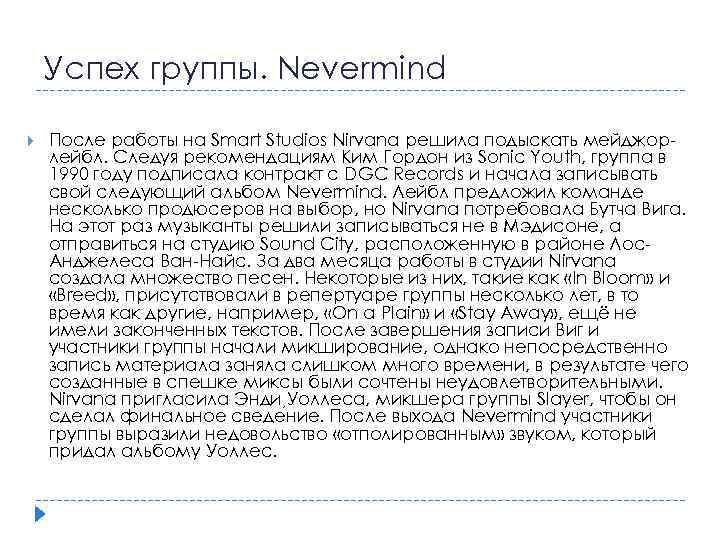 Успех группы. Nevermind

После работы на Smart Studios Nirvana решила подыскать мейджор-лейбл. Следуя рекомендациям Ким Гордон из Sonic Youth, группа в 1990 году подписала контракт с DGC Records и начала записывать свой следующий альбом Nevermind. Лейбл предложил команде несколько продюсеров на выбор, но Nirvana потребовала Бутча Вига. На этот раз музыканты решили записываться не в Мэдисоне, а отправиться на студию Sound City, расположенную в районе Лос-Анджелеса Ван-Найс. За два месяца работы в студии Nirvana создала множество песен. Некоторые из них, такие как «In Bloom» и «Breed», присутствовали в репертуаре группы несколько лет, в то время как другие, например, «On a Plain» и «Stay Away», ещё не имели законченных текстов. После завершения записи Виг и участники группы начали микширование, однако непосредственно запись материала заняла слишком много времени, в результате чего созданные в спешке миксы были сочтены неудовлетворительными. Nirvana пригласила Энди Уоллеса, микшера группы Slayer, чтобы он сделал финальное сведение. После выхода Nevermind участники группы выразили недовольство «отполированным» звуком, который придал альбому Уоллес.